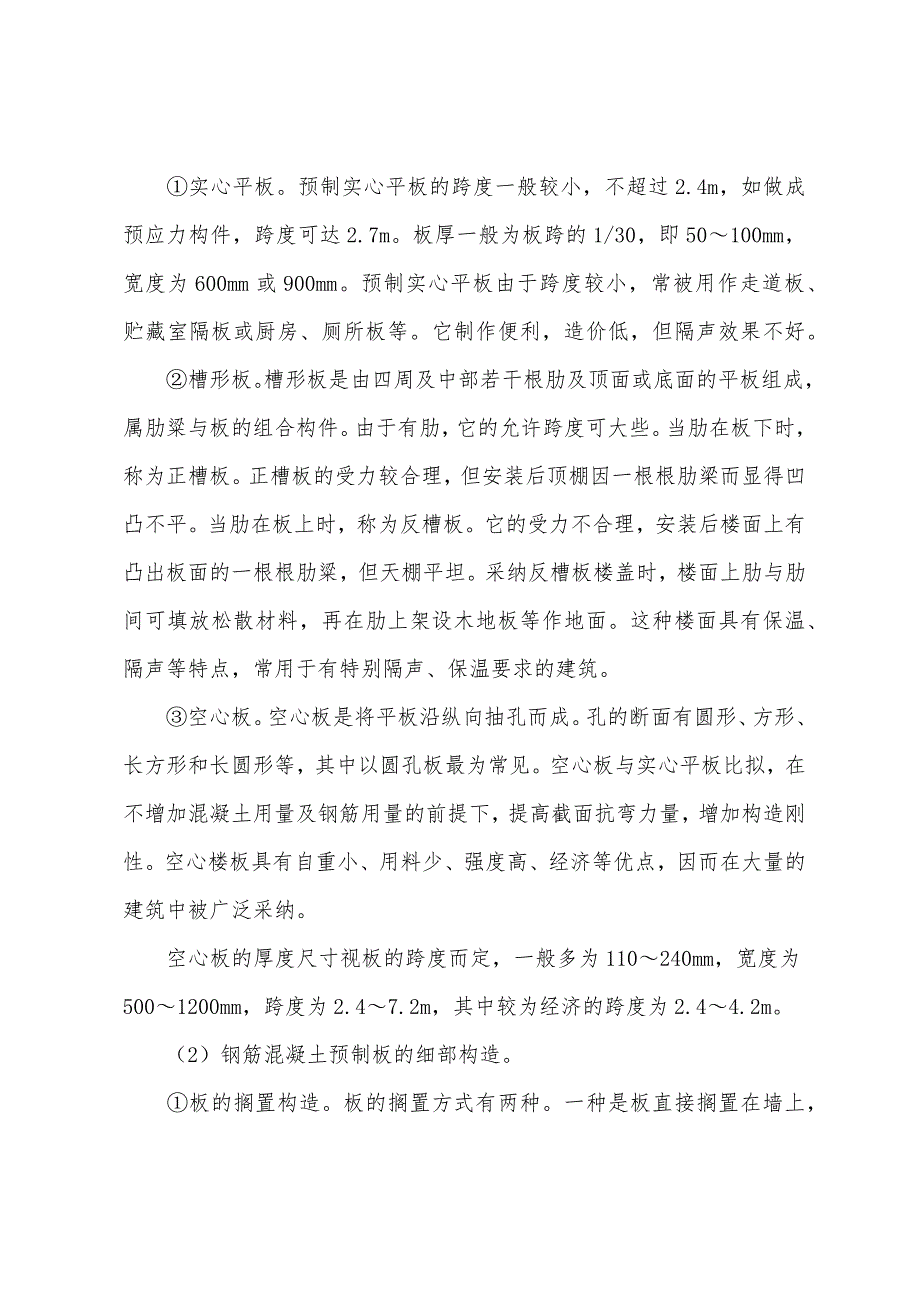 ①实心平板。预制实心平板的跨度一般较小，不超过 2.4m，如做成预应力构件，跨度可达 2.7m。板厚一般为板跨的 1/30，即 50～100mm，宽度为 600mm 或 900mm。预制实心平板由于跨度较小，常被用作走道板、贮藏室隔板或厨房、厕所板等。它制作便利，造价低，但隔声效果不好。

②槽形板。槽形板是由四周及中部若干根肋及顶面或底面的平板组成，属肋梁与板的组合构件。由于有肋，它的允许跨度可大些。当肋在板下时，称为正槽板。正槽板的受力较合理，但安装后顶棚因一根根肋梁而显得凹凸不平。当肋在板上时，称为反槽板。它的受力不合理，安装后楼面上有凸出板面的一根根肋梁，但天棚平坦。采纳反槽板楼盖时，楼面上肋与肋间可填放松散材料，再在肋上架设木地板等作地面。这种楼面具有保温、隔声等特点，常用于有特别隔声、保温要求的建筑。

③空心板。空心板是将平板沿纵向抽孔而成。孔的断面有圆形、方形、长方形和长圆形等，其中以圆孔板最为常见。空心板与实心平板比拟，在不增加混凝土用量及钢筋用量的前提下，提高截面抗弯力量，增加构造刚性。空心楼板具有自重小、用料少、强度高、经济等优点，因而在大量的建筑中被广泛采纳。

空心板的厚度尺寸视板的跨度而定，一般多为 110～240mm，宽度为 500～1200mm，跨度为 2.4～7.2m，其中较为经济的跨度为 2.4～4.2m。

（2）钢筋混凝土预制板的细部构造。

①板的搁置构造。板的搁置方式有两种。一种是板直接搁置在墙上，